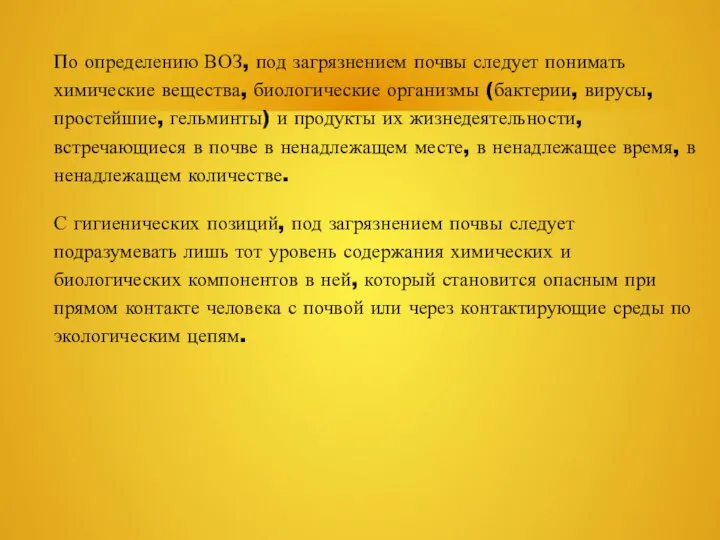 По определению ВОЗ, под загрязнением почвы следует понимать химические вещества, биологические организмы (бактерии, вирусы, простейшие, гельминты) и продукты их жизнедеятельности, встречающиеся в почве в ненадлежащем месте, в ненадлежащее время, в ненадлежащем количестве.

С гигиенических позиций, под загрязнением почвы следует подразумевать лишь тот уровень содержания химических и биологических компонентов в ней, который становится опасным при прямом контакте человека с почвой или через контактирующие среды по экологическим цепям.